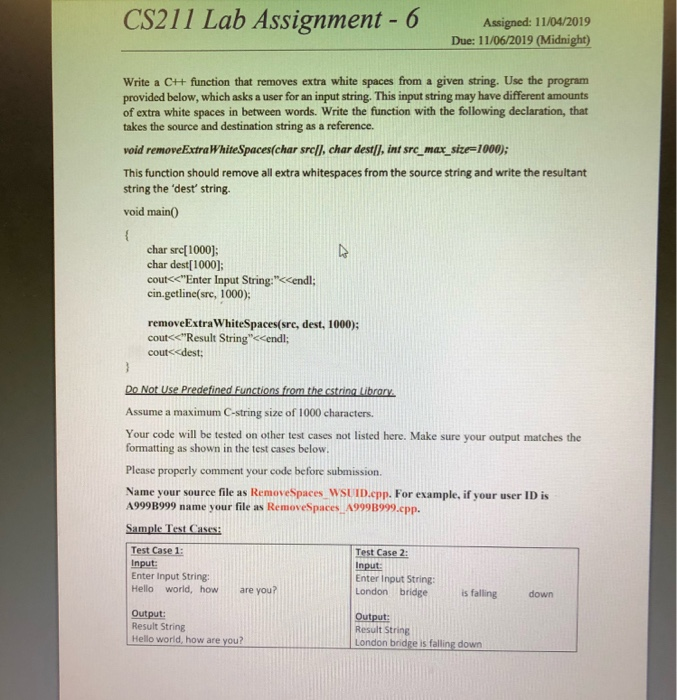 CS211 Lab Assignment - 6

Assigned: 11/04/2019
Due: 11/06/2019 (Midnight)

Write a C++ function that removes extra white spaces from a given string. Use the program provided below, which asks a user for an input string. This input string may have different amounts of extra white spaces in between words. Write the function with the following declaration, that takes the source and destination string as a reference.

void removeExtraWhiteSpaces(char src[], char dest[], int src_max_size=1000);

This function should remove all extra whitespaces from the source string and write the resultant string the 'dest' string.

void main()

{
char src[1000];
char dest[1000];
cout<<"Enter Input String:"<<endl;
cin.getline(src, 1000);

removeExtraWhiteSpaces(src, dest, 1000);
cout<<"Result String"<<endl;
cout<<dest;
}

Do Not Use Predefined Functions from the cstring Library.

Assume a maximum C-string size of 1000 characters.

Your code will be tested on other test cases not listed here. Make sure your output matches the formatting as shown in the test cases below.

Please properly comment your code before submission.

Name your source file as RemoveSpaces_WSUID.cpp. For example, if your user ID is A999B999 name your file as RemoveSpaces_A999B999.cpp.

Sample Test Cases:

| Test Case 1: Input: Enter Input String: Hello world, how are you? Output: Result String Hello world, how are you? | Test Case 2: Input: Enter Input String: London bridge is falling down Output: Result String London bridge is falling down |
|---|---|